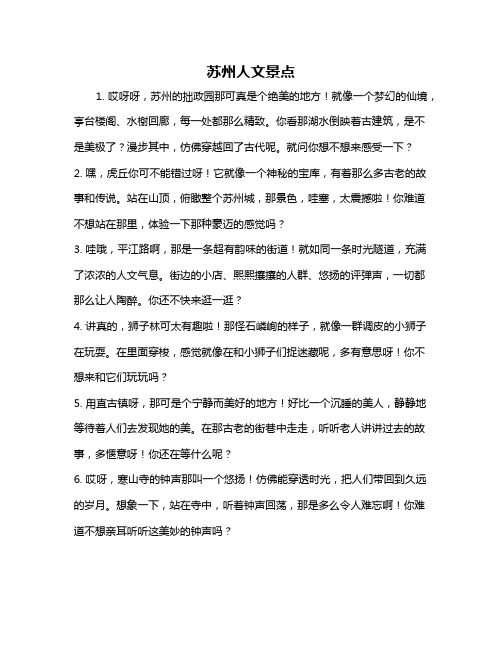 苏州人文景点

1. 哎呀呀，苏州的拙政园那可真是个绝美的地方！就像一个梦幻的仙境，亭台楼阁、水榭回廊，每一处都那么精致。你看那湖水倒映着古建筑，是不是美极了？漫步其中，仿佛穿越回了古代呢。就问你想不想来感受一下？

2. 嘿，虎丘你可不能错过呀！它就像一个神秘的宝库，有着那么多古老的故事和传说。站在山顶，俯瞰整个苏州城，那景色，哇塞，太震撼啦！你难道不想站在那里，体验一下那种豪迈的感觉吗？

3. 哇哦，平江路啊，那是一条超有韵味的街道！就如同一条时光隧道，充满了浓浓的人文气息。街边的小店、熙熙攘攘的人群、悠扬的评弹声，一切都那么让人陶醉。你还不快来逛一逛？

4. 讲真的，狮子林可太有趣啦！那怪石嶙峋的样子，就像一群调皮的小狮子在玩耍。在里面穿梭，感觉就像在和小狮子们捉迷藏呢，多有意思呀！你不想来和它们玩玩吗？

5. 甪直古镇呀，那可是个宁静而美好的地方！好比一个沉睡的美人，静静地等待着人们去发现她的美。在那古老的街巷中走走，听听老人讲讲过去的故事，多惬意呀！你还在等什么呢？

6. 哎呀，寒山寺的钟声那叫一个悠扬！仿佛能穿透时光，把人们带回到久远的岁月。想象一下，站在寺中，听着钟声回荡，那是多么令人难忘啊！你难道不想亲耳听听这美妙的钟声吗？